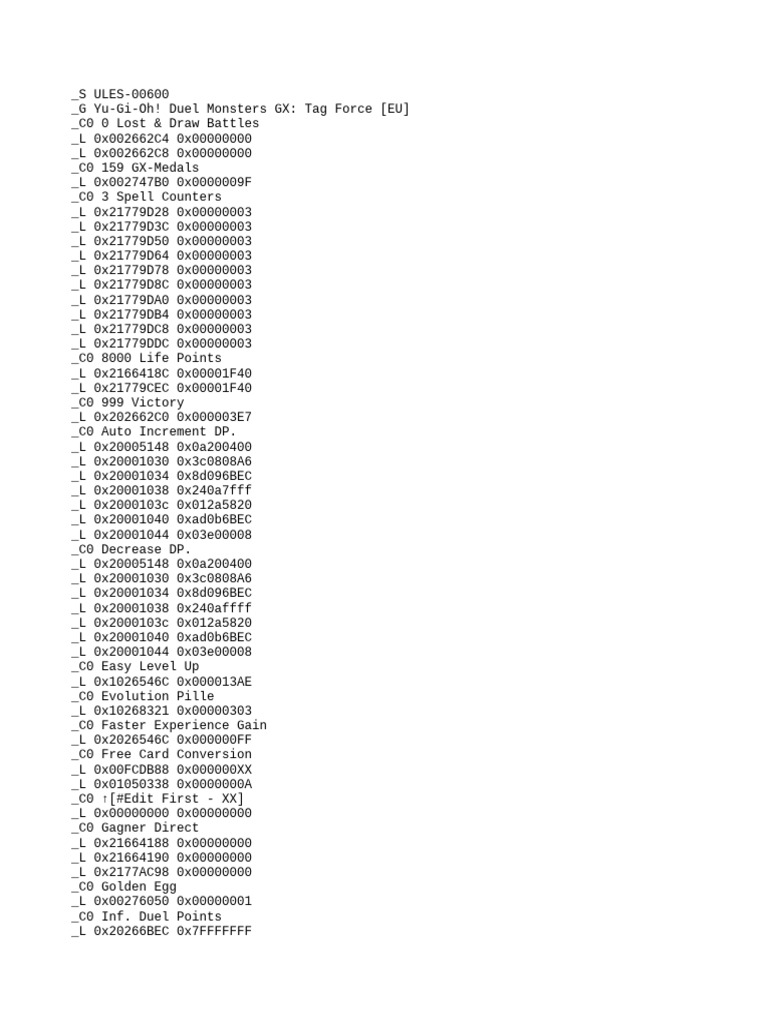 _S ULES-00600
_G Yu-Gi-Oh! Duel Monsters GX: Tag Force [EU]
_C0 0 Lost & Draw Battles
_L 0x002662C4 0x00000000
_L 0x002662C8 0x00000000
_C0 159 GX-Medals
_L 0x002747B0 0x0000009F
_C0 3 Spell Counters
_L 0x21779D28 0x00000003
_L 0x21779D3C 0x00000003
_L 0x21779D50 0x00000003
_L 0x21779D64 0x00000003
_L 0x21779D78 0x00000003
_L 0x21779D8C 0x00000003
_L 0x21779DA0 0x00000003
_L 0x21779DB4 0x00000003
_L 0x21779DC8 0x00000003
_L 0x21779DDC 0x00000003
_C0 8000 Life Points
_L 0x2166418C 0x00001F40
_L 0x21779CEC 0x00001F40
_C0 999 Victory
_L 0x202662C0 0x000003E7
_C0 Auto Increment DP.
_L 0x20005148 0x0a200400
_L 0x20001030 0x3c0808A6
_L 0x20001034 0x8d096BEC
_L 0x20001038 0x240a7fff
_L 0x2000103c 0x012a5820
_L 0x20001040 0xad0b6BEC
_L 0x20001044 0x03e00008
_C0 Decrease DP.
_L 0x20005148 0x0a200400
_L 0x20001030 0x3c0808A6
_L 0x20001034 0x8d096BEC
_L 0x20001038 0x240affff
_L 0x2000103c 0x012a5820
_L 0x20001040 0xad0b6BEC
_L 0x20001044 0x03e00008
_C0 Easy Level Up
_L 0x1026546C 0x000013AE
_C0 Evolution Pille
_L 0x10268321 0x00000303
_C0 Faster Experience Gain
_L 0x2026546C 0x000000FF
_C0 Free Card Conversion
_L 0x00FCDB88 0x000000XX
_L 0x01050338 0x0000000A
_C0 ↑[#Edit First - XX]
_L 0x00000000 0x00000000
_C0 Gagner Direct
_L 0x21664188 0x00000000
_L 0x21664190 0x00000000
_L 0x2177AC98 0x00000000
_C0 Golden Egg
_L 0x00276050 0x00000001
_C0 Inf. Duel Points
_L 0x20266BEC 0x7FFFFFFF